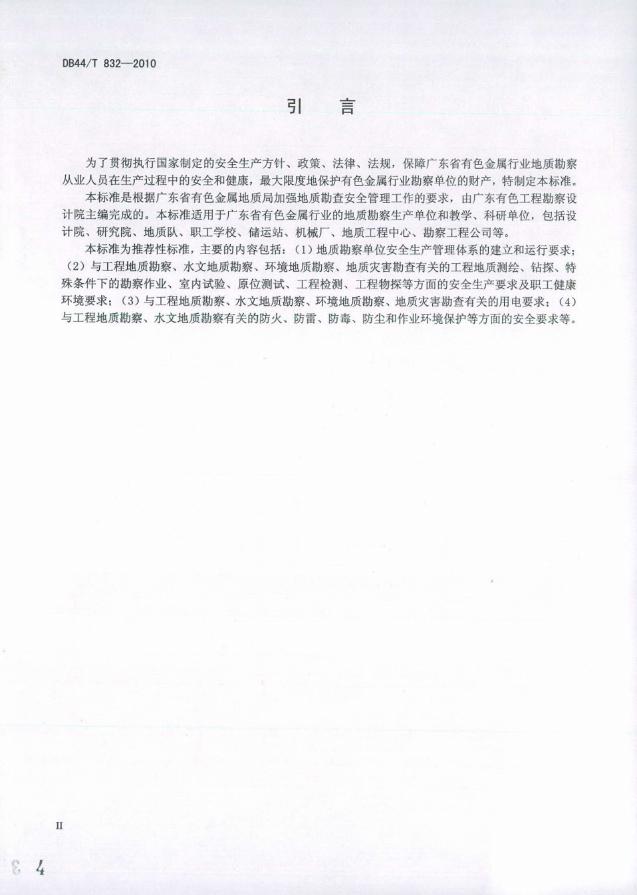 DB44/T 832—2010

引　言

为了贯彻执行国家制定的安全生产方针、政策、法律、法规，保障广东省有色金属行业地质勘察从业人员在生产过程中的安全和健康，最大限度地保护有色金属行业勘察单位的财产，特制定本标准。

本标准是根据广东省有色金属地质局加强地质勘查安全管理工作的要求，由广东有色工程勘察设计院主编完成的。本标准适用于广东省有色金属行业的地质勘察生产单位和教学、科研单位，包括设计院、研究院、地质队、职工学校、储运站、机械厂、地质工程中心、勘察工程公司等。

本标准为推荐性标准，主要的内容包括：（1）地质勘察单位安全生产管理体系的建立和运行要求；（2）与工程地质勘察、水文地质勘察、环境地质勘察、地质灾害勘查有关的工程地质测绘、钻探、特殊条件下的勘察作业、室内试验、原位测试、工程检测、工程物探等方面的安全生产要求及职工健康环境要求；（3）与工程地质勘察、水文地质勘察、环境地质勘察、地质灾害勘查有关的用电要求；（4）与工程地质勘察、水文地质勘察有关的防火、防雷、防毒、防尘和作业环境保护等方面的安全要求等。

II

8 4